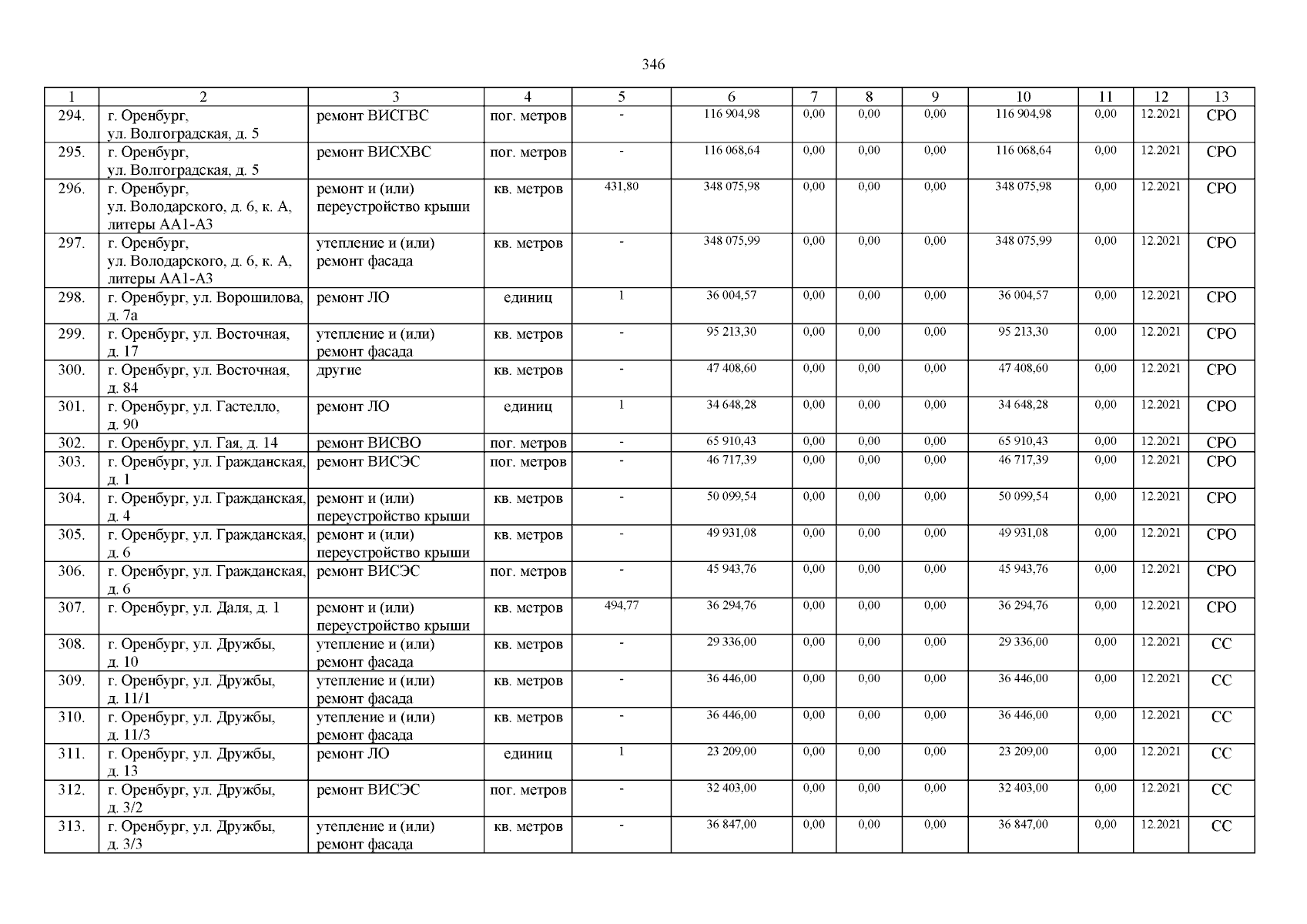 346

| 1 | 2 | 3 | 4 | 5 | 6 | 7 | 8 | 9 | 10 | 11 | 12 | 13 |
|---|---|---|---|---|---|---|---|---|---|---|---|---|
| 294. | г. Оренбург, ул. Волгоградская, д. 5 | ремонт ВИСГВС | пог. метров | - | 116 904,98 | 0,00 | 0,00 | 0,00 | 116 904,98 | 0,00 | 12.2021 | СРО |
| 295. | г. Оренбург, ул. Волгоградская, д. 5 | ремонт ВИСХВС | пог. метров | - | 116 068,64 | 0,00 | 0,00 | 0,00 | 116 068,64 | 0,00 | 12.2021 | СРО |
| 296. | г. Оренбург, ул. Володарского, д. 6, к. А, литеры АА1-А3 | ремонт и (или) переустройство крыши | кв. метров | 431,80 | 348 075,98 | 0,00 | 0,00 | 0,00 | 348 075,98 | 0,00 | 12.2021 | СРО |
| 297. | г. Оренбург, ул. Володарского, д. 6, к. А, литеры АА1-А3 | утепление и (или) ремонт фасада | кв. метров | - | 348 075,99 | 0,00 | 0,00 | 0,00 | 348 075,99 | 0,00 | 12.2021 | СРО |
| 298. | г. Оренбург, ул. Ворошилова, д. 7а | ремонт ЛО | единиц | 1 | 36 004,57 | 0,00 | 0,00 | 0,00 | 36 004,57 | 0,00 | 12.2021 | СРО |
| 299. | г. Оренбург, ул. Восточная, д. 17 | утепление и (или) ремонт фасада | кв. метров | - | 95 213,30 | 0,00 | 0,00 | 0,00 | 95 213,30 | 0,00 | 12.2021 | СРО |
| 300. | г. Оренбург, ул. Восточная, д. 84 | другие | кв. метров | - | 47 408,60 | 0,00 | 0,00 | 0,00 | 47 408,60 | 0,00 | 12.2021 | СРО |
| 301. | г. Оренбург, ул. Гастелло, д. 90 | ремонт ЛО | единиц | 1 | 34 648,28 | 0,00 | 0,00 | 0,00 | 34 648,28 | 0,00 | 12.2021 | СРО |
| 302. | г. Оренбург, ул. Гая, д. 14 | ремонт ВИСВО | пог. метров | - | 65 910,43 | 0,00 | 0,00 | 0,00 | 65 910,43 | 0,00 | 12.2021 | СРО |
| 303. | г. Оренбург, ул. Гражданская, д. 1 | ремонт ВИСЭС | пог. метров | - | 46 717,39 | 0,00 | 0,00 | 0,00 | 46 717,39 | 0,00 | 12.2021 | СРО |
| 304. | г. Оренбург, ул. Гражданская, д. 4 | ремонт и (или) переустройство крыши | кв. метров | - | 50 099,54 | 0,00 | 0,00 | 0,00 | 50 099,54 | 0,00 | 12.2021 | СРО |
| 305. | г. Оренбург, ул. Гражданская, д. 6 | ремонт и (или) переустройство крыши | кв. метров | - | 49 931,08 | 0,00 | 0,00 | 0,00 | 49 931,08 | 0,00 | 12.2021 | СРО |
| 306. | г. Оренбург, ул. Гражданская, д. 6 | ремонт ВИСЭС | пог. метров | - | 45 943,76 | 0,00 | 0,00 | 0,00 | 45 943,76 | 0,00 | 12.2021 | СРО |
| 307. | г. Оренбург, ул. Даля, д. 1 | ремонт и (или) переустройство крыши | кв. метров | 494,77 | 36 294,76 | 0,00 | 0,00 | 0,00 | 36 294,76 | 0,00 | 12.2021 | СРО |
| 308. | г. Оренбург, ул. Дружбы, д. 10 | утепление и (или) ремонт фасада | кв. метров | - | 29 336,00 | 0,00 | 0,00 | 0,00 | 29 336,00 | 0,00 | 12.2021 | СС |
| 309. | г. Оренбург, ул. Дружбы, д. 11/1 | утепление и (или) ремонт фасада | кв. метров | - | 36 446,00 | 0,00 | 0,00 | 0,00 | 36 446,00 | 0,00 | 12.2021 | СС |
| 310. | г. Оренбург, ул. Дружбы, д. 11/3 | утепление и (или) ремонт фасада | кв. метров | - | 36 446,00 | 0,00 | 0,00 | 0,00 | 36 446,00 | 0,00 | 12.2021 | СС |
| 311. | г. Оренбург, ул. Дружбы, д. 13 | ремонт ЛО | единиц | 1 | 23 209,00 | 0,00 | 0,00 | 0,00 | 23 209,00 | 0,00 | 12.2021 | СС |
| 312. | г. Оренбург, ул. Дружбы, д. 3/2 | ремонт ВИСЭС | пог. метров | - | 32 403,00 | 0,00 | 0,00 | 0,00 | 32 403,00 | 0,00 | 12.2021 | СС |
| 313. | г. Оренбург, ул. Дружбы, д. 3/3 | утепление и (или) ремонт фасада | кв. метров | - | 36 847,00 | 0,00 | 0,00 | 0,00 | 36 847,00 | 0,00 | 12.2021 | СС |